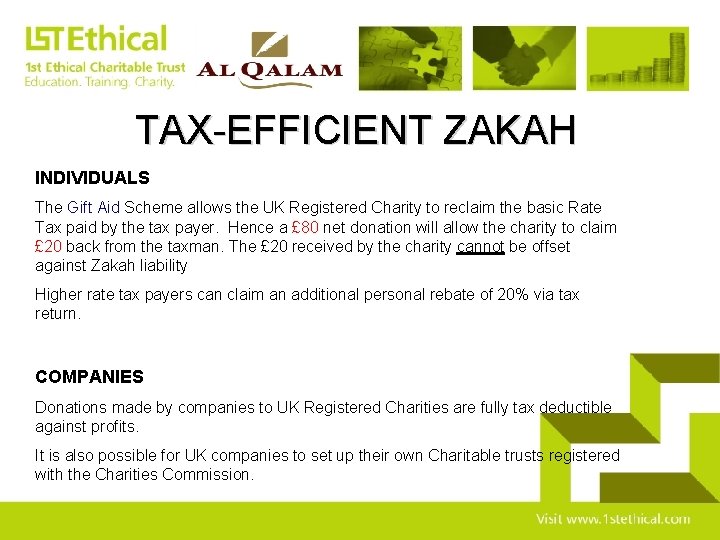 1STEthical
1st Ethical Charitable Trust
Education. Training. Charity.

AL QALAM

TAX-EFFICIENT ZAKAH

INDIVIDUALS

The Gift Aid Scheme allows the UK Registered Charity to reclaim the basic Rate Tax paid by the tax payer. Hence a £80 net donation will allow the charity to claim £20 back from the taxman. The £20 received by the charity cannot be offset against Zakah liability

Higher rate tax payers can claim an additional personal rebate of 20% via tax return.

COMPANIES

Donations made by companies to UK Registered Charities are fully tax deductible against profits.

It is also possible for UK companies to set up their own Charitable trusts registered with the Charities Commission.

Visit www.1stethical.com